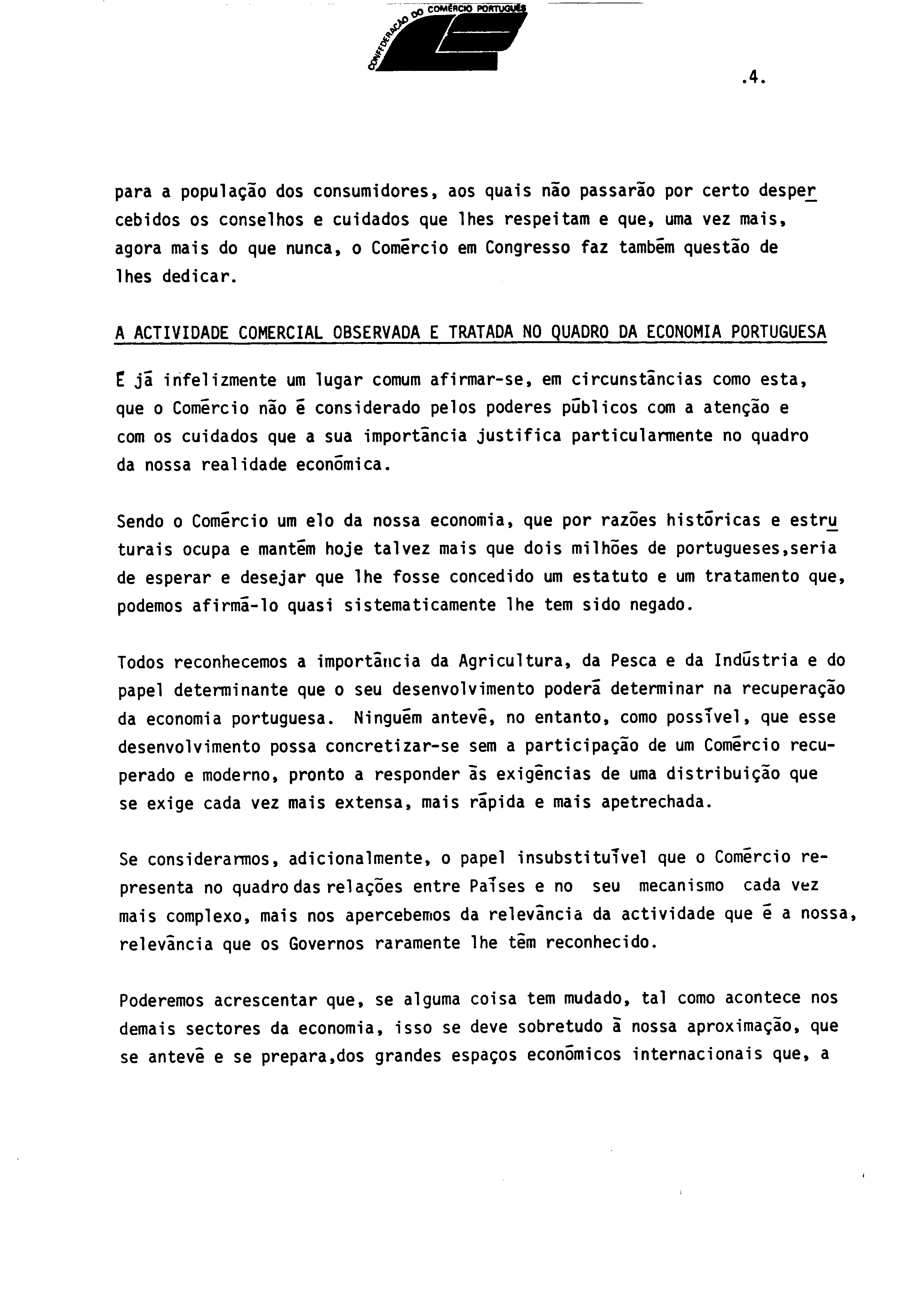 CONFEDERAÇÃO DO COMÉRCIO PORTUGUÊS

.4.

para a população dos consumidores, aos quais não passarão por certo despercebidos os conselhos e cuidados que lhes respeitam e que, uma vez mais, agora mais do que nunca, o Comércio em Congresso faz também questão de lhes dedicar.

A ACTIVIDADE COMERCIAL OBSERVADA E TRATADA NO QUADRO DA ECONOMIA PORTUGUESA

É já infelizmente um lugar comum afirmar-se, em circunstâncias como esta, que o Comércio não é considerado pelos poderes públicos com a atenção e com os cuidados que a sua importância justifica particularmente no quadro da nossa realidade económica.

Sendo o Comércio um elo da nossa economia, que por razões históricas e estruturais ocupa e mantém hoje talvez mais que dois milhões de portugueses,seria de esperar e desejar que lhe fosse concedido um estatuto e um tratamento que, podemos afirmá-lo quasi sistematicamente lhe tem sido negado.

Todos reconhecemos a importância da Agricultura, da Pesca e da Indústria e do papel determinante que o seu desenvolvimento poderá determinar na recuperação da economia portuguesa. Ninguém antevê, no entanto, como possível, que esse desenvolvimento possa concretizar-se sem a participação de um Comércio recuperado e moderno, pronto a responder às exigências de uma distribuição que se exige cada vez mais extensa, mais rápida e mais apetrechada.

Se considerarmos, adicionalmente, o papel insubstituível que o Comércio representa no quadro das relações entre Países e no seu mecanismo cada vez mais complexo, mais nos apercebemos da relevância da actividade que é a nossa, relevância que os Governos raramente lhe têm reconhecido.

Poderemos acrescentar que, se alguma coisa tem mudado, tal como acontece nos demais sectores da economia, isso se deve sobretudo à nossa aproximação, que se antevê e se prepara,dos grandes espaços económicos internacionais que, a